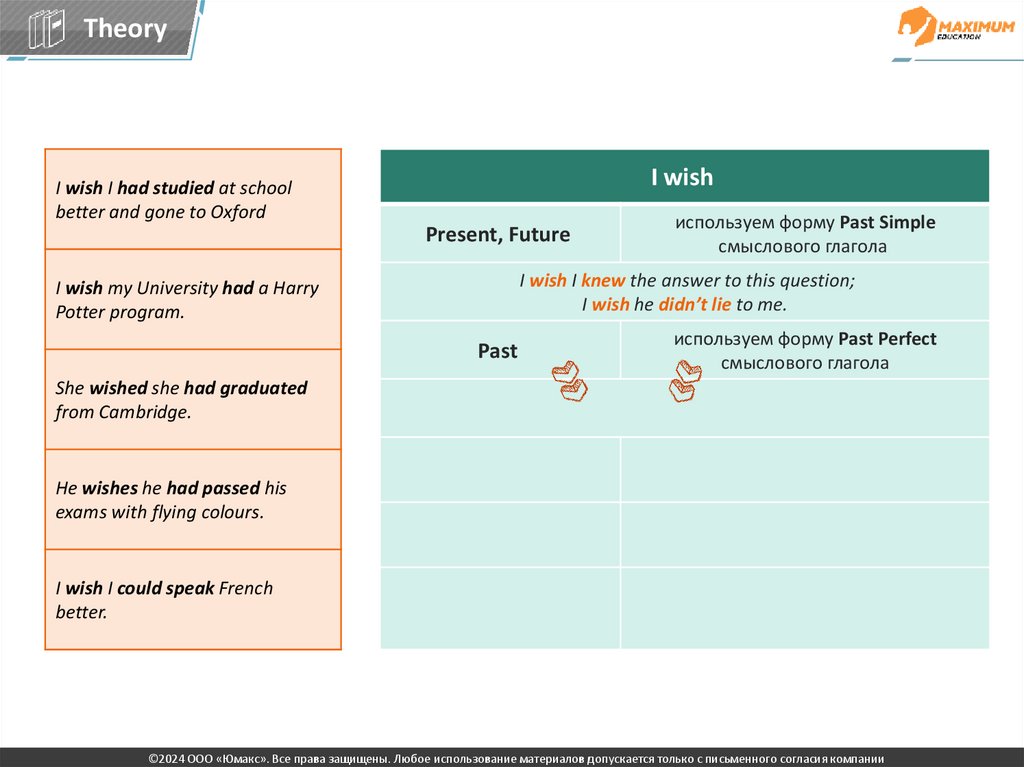 Theory

MAXIMUM EDUCATION

I wish I had studied at school better and gone to Oxford

I wish my University had a Harry Potter program.

She wished she had graduated from Cambridge.

He wishes he had passed his exams with flying colours.

I wish I could speak French better.

| I wish | |
|---|---|
| Present, Future | используем форму Past Simple смыслового глагола |
| I wish I knew the answer to this question; I wish he didn't lie to me. | |
| Past | используем форму Past Perfect смыслового глагола |
| | |
| | |
| | |
| | |

©2024 ООО «Юмакс». Все права защищены. Любое использование материалов допускается только с письменного согласия компании